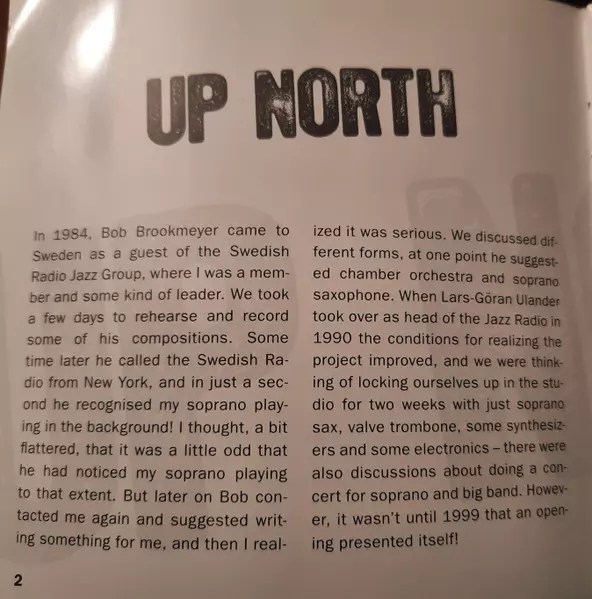 UP NORTH

In 1984, Bob Brookmeyer came to Sweden as a guest of the Swedish Radio Jazz Group, where I was a member and some kind of leader. We took a few days to rehearse and record some of his compositions. Some time later he called the Swedish Radio from New York, and in just a second he recognised my soprano playing in the background! I thought, a bit flattered, that it was a little odd that he had noticed my soprano playing to that extent. But later on Bob contacted me again and suggested writing something for me, and then I realized it was serious. We discussed different forms, at one point he suggested chamber orchestra and soprano saxophone. When Lars-Göran Ulander took over as head of the Jazz Radio in 1990 the conditions for realizing the project improved, and we were thinking of locking ourselves up in the studio for two weeks with just soprano sax, valve trombone, some synthesizers and some electronics – there were also discussions about doing a concert for soprano and big band. However, it wasn't until 1999 that an opening presented itself!

2